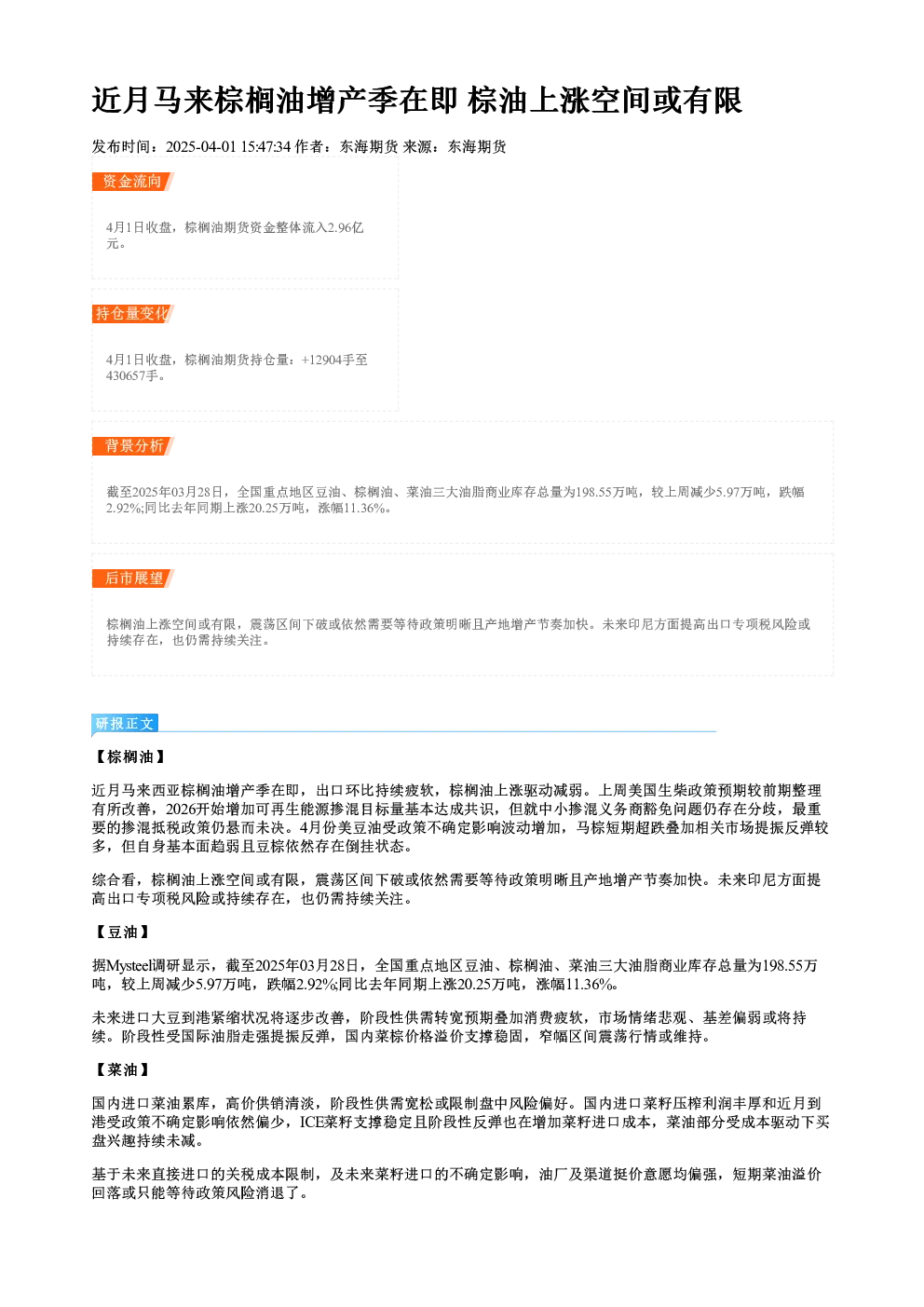 近月马来棕榈油增产季在即 棕油上涨空间或有限

发布时间：2025-04-01 15:47:34 作者：东海期货 来源：东海期货

资金流向

4月1日收盘，棕榈油期货资金整体流入2.96亿元。

持仓量变化

4月1日收盘，棕榈油期货持仓量：+12904手至430657手。

背景分析

截至2025年03月28日，全国重点地区豆油、棕榈油、菜油三大油脂商业库存总量为198.55万吨，较上周减少5.97万吨，跌幅2.92%;同比去年同期上涨20.25万吨，涨幅11.36%。

后市展望

棕榈油上涨空间或有限，震荡区间下破或依然需要等待政策明晰且产地增产节奏加快。未来印尼方面提高出口专项税风险或持续存在，也仍需持续关注。

研报正文

【棕榈油】

近月马来西亚棕榈油增产季在即，出口环比持续疲软，棕榈油上涨驱动减弱。上周美国生柴政策预期较前期整理有所改善，2026开始增加可再生能源掺混目标量基本达成共识，但就中小掺混义务商豁免问题仍存在分歧，最重要的掺混抵税政策仍悬而未决。4月份美豆油受政策不确定影响波动增加，马棕短期超跌叠加相关市场提振反弹较多，但自身基本面趋弱且豆棕依然存在倒挂状态。

综合看，棕榈油上涨空间或有限，震荡区间下破或依然需要等待政策明晰且产地增产节奏加快。未来印尼方面提高出口专项税风险或持续存在，也仍需持续关注。

【豆油】

据Mysteel调研显示，截至2025年03月28日，全国重点地区豆油、棕榈油、菜油三大油脂商业库存总量为198.55万吨，较上周减少5.97万吨，跌幅2.92%;同比去年同期上涨20.25万吨，涨幅11.36%。

未来进口大豆到港紧缩状况将逐步改善，阶段性供需转宽预期叠加消费疲软，市场情绪悲观、基差偏弱或将持续。阶段性受国际油脂走强提振反弹，国内菜棕价格溢价支撑稳固，窄幅区间震荡行情或维持。

【菜油】

国内进口菜油累库，高价供销清淡，阶段性供需宽松或限制盘中风险偏好。国内进口菜籽压榨利润丰厚和近月到港受政策不确定影响依然偏少，ICE菜籽支撑稳定且阶段性反弹也在增加菜籽进口成本，菜油部分受成本驱动下买盘兴趣持续未减。

基于未来直接进口的关税成本限制，及未来菜籽进口的不确定影响，油厂及渠道挺价意愿均偏强，短期菜油溢价回落或只能等待政策风险消退了。